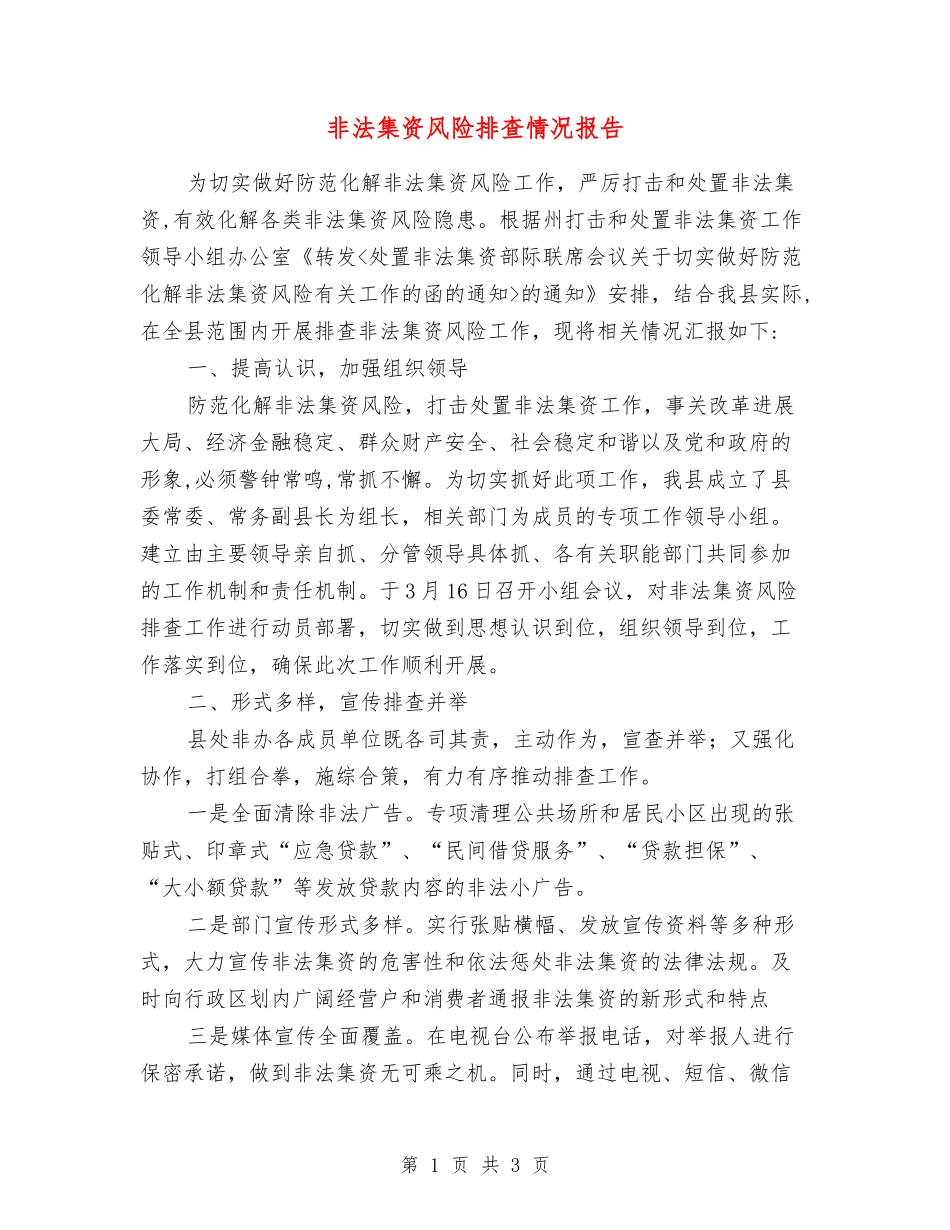 非法集资风险排查情况报告

为切实做好防范化解非法集资风险工作，严厉打击和处置非法集资，有效化解各类非法集资风险隐患。根据州打击和处置非法集资工作领导小组办公室《转发<处置非法集资部际联席会议关于切实做好防范化解非法集资风险有关工作的函的通知>的通知》安排，结合我县实际，在全县范围内开展排查非法集资风险工作，现将相关情况汇报如下：

一、提高认识，加强组织领导

防范化解非法集资风险，打击处置非法集资工作，事关改革进展大局、经济金融稳定、群众财产安全、社会稳定和谐以及党和政府的形象，必须警钟常鸣，常抓不懈。为切实抓好此项工作，我县成立了县委常委、常务副县长为组长，相关部门为成员的专项工作领导小组。建立由主要领导亲自抓、分管领导具体抓、各有关职能部门共同参加的工作机制和责任机制。于3月16日召开小组会议，对非法集资风险排查工作进行动员部署，切实做到思想认识到位，组织领导到位，工作落实到位，确保此次工作顺利开展。

二、形式多样，宣传排查并举

县处非办各成员单位既各司其责，主动作为，宣查并举；又强化协作，打组合拳，施综合策，有力有序推动排查工作。

一是全面清除非法广告。专项清理公共场所和居民小区出现的张贴式、印章式“应急贷款”、“民间借贷服务”、“贷款担保”、“大小额贷款”等发放贷款内容的非法小广告。

二是部门宣传形式多样。实行张贴横幅、发放宣传资料等多种形式，大力宣传非法集资的危害性和依法惩处非法集资的法律法规。及时向行政区划内广阔经营户和消费者通报非法集资的新形式和特点

三是媒体宣传全面覆盖。在电视台公布举报电话，对举报人进行保密承诺，做到非法集资无可乘之机。同时，通过电视、短信、微信

第 1 页 共 3 页